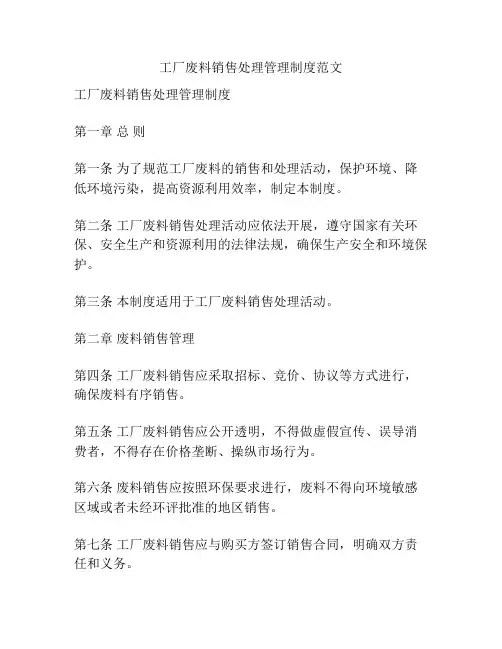 工厂废料销售处理管理制度范文

工厂废料销售处理管理制度

第一章 总 则

第一条 为了规范工厂废料的销售和处理活动，保护环境、降低环境污染，提高资源利用效率，制定本制度。

第二条 工厂废料销售处理活动应依法开展，遵守国家有关环保、安全生产和资源利用的法律法规，确保生产安全和环境保护。

第三条 本制度适用于工厂废料销售处理活动。

第二章 废料销售管理

第四条 工厂废料销售应采取招标、竞价、协议等方式进行，确保废料有序销售。

第五条 工厂废料销售应公开透明，不得做虚假宣传、误导消费者，不得存在价格垄断、操纵市场行为。

第六条 废料销售应按照环保要求进行，废料不得向环境敏感区域或者未经环评批准的地区销售。

第七条 工厂废料销售应与购买方签订销售合同，明确双方责任和义务。